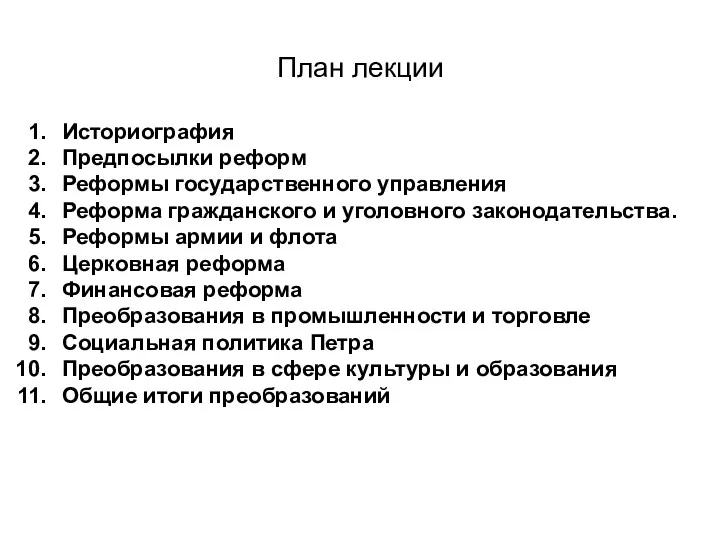 План лекции

1. Историография
2. Предпосылки реформ
3. Реформы государственного управления
4. Реформа гражданского и уголовного законодательства.
5. Реформы армии и флота
6. Церковная реформа
7. Финансовая реформа
8. Преобразования в промышленности и торговле
9. Социальная политика Петра
10. Преобразования в сфере культуры и образования
11. Общие итоги преобразований